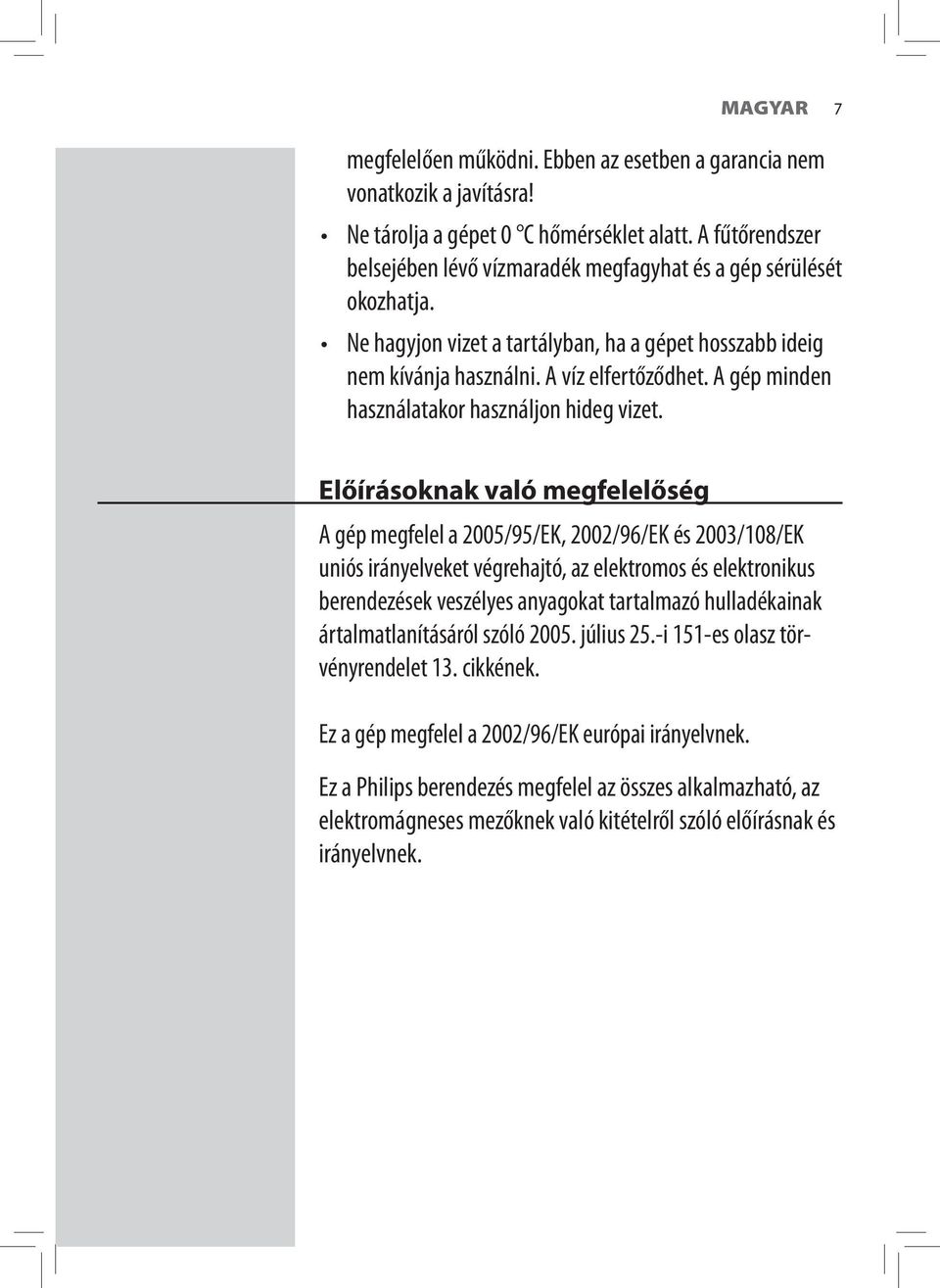 MAGYAR 7

megfelelően működni. Ebben az esetben a garancia nem vonatkozik a javításra!

• Ne tárolja a gépet 0 °C hőmérséklet alatt. A fűtőrendszer belsejében lévő vízmaradék megfagyhat és a gép sérülését okozhatja.

• Ne hagyjon vizet a tartályban, ha a gépet hosszabb ideig nem kívánja használni. A víz elfertőződhet. A gép minden használatakor használjon hideg vizet.

Előírásoknak való megfelelőség

A gép megfelel a 2005/95/EK, 2002/96/EK és 2003/108/EK uniós irányelveket végrehajtó, az elektromos és elektronikus berendezések veszélyes anyagokat tartalmazó hulladékainak ártalmatlanításáról szóló 2005. július 25.-i 151-es olasz törvényrendelet 13. cikkének.

Ez a gép megfelel a 2002/96/EK európai irányelvnek.

Ez a Philips berendezés megfelel az összes alkalmazható, az elektromágneses mezőknek való kitételről szóló előírásnak és irányelvnek.